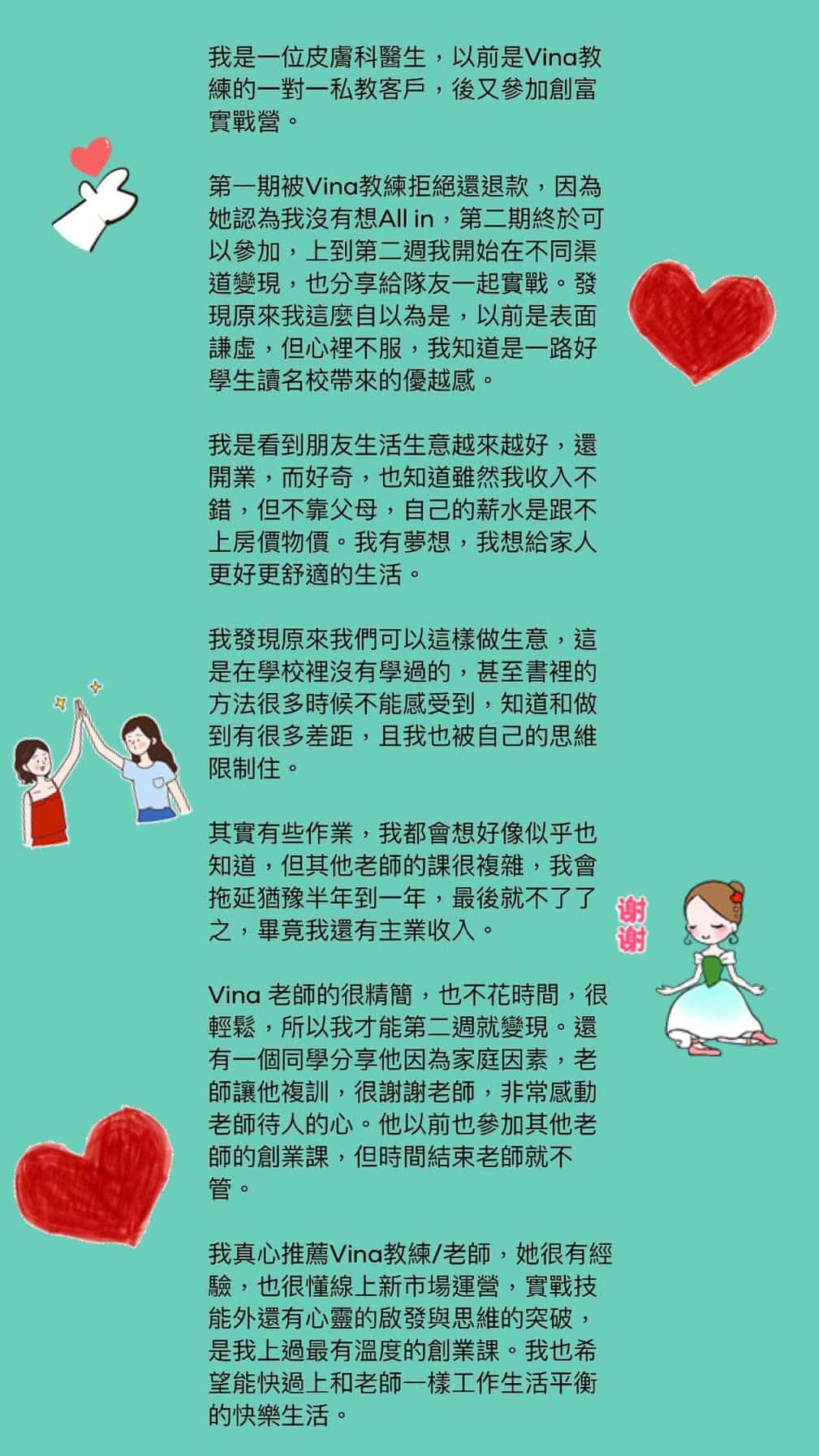 我是一位皮膚科醫生，以前是Vina教練的一對一私教客戶，後又參加創富實戰營。

第一期被Vina教練拒絕還退款，因為她認為我沒有想All in，第二期終於可以參加，上到第二週我開始在不同渠道變現，也分享給隊友一起實戰。發現原來我這麼自以為是，以前是表面謙虛，但心裡不服，我知道是一路好學生讀名校帶來的優越感。

我是看到朋友生活生意越來越好，還開業，而好奇，也知道雖然我收入不錯，但不靠父母，自己的薪水是跟不上房價物價。我有夢想，我想給家人更好更舒適的生活。

我發現原來我們可以這樣做生意，這是在學校裡沒有學過的，甚至書裡的方法很多時候不能感受到，知道和做到有很多差距，且我也被自己的思維限制住。

其實有些作業，我都會想好像似乎也知道，但其他老師的課很複雜，我會拖延猶豫半年到一年，最後就不了了之，畢竟我還有主業收入。

謝謝

Vina 老師的很精簡，也不花時間，很輕鬆，所以我才能第二週就變現。還有一個同學分享他因為家庭因素，老師讓他複訓，很謝謝老師，非常感動老師待人的心。他以前也參加其他老師的創業課，但時間結束老師就不管。

我真心推薦Vina教練/老師，她很有經驗，也很懂線上新市場運營，實戰技能外還有心靈的啟發與思維的突破，是我上過最有溫度的創業課。我也希望能快過上和老師一樣工作生活平衡的快樂生活。